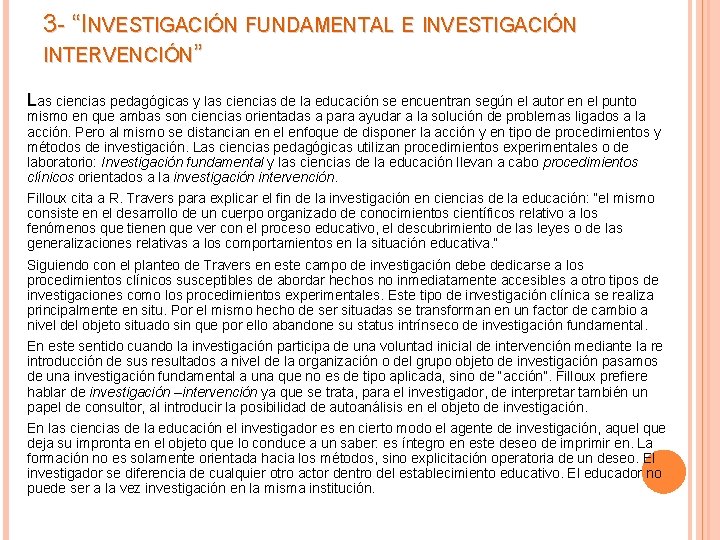 3- “INVESTIGACIÓN FUNDAMENTAL E INVESTIGACIÓN INTERVENCIÓN”

Las ciencias pedagógicas y las ciencias de la educación se encuentran según el autor en el punto mismo en que ambas son ciencias orientadas a para ayudar a la solución de problemas ligados a la acción. Pero al mismo se distancian en el enfoque de disponer la acción y en tipo de procedimientos y métodos de investigación. Las ciencias pedagógicas utilizan procedimientos experimentales o de laboratorio: Investigación fundamental y las ciencias de la educación llevan a cabo procedimientos clínicos orientados a la investigación intervención.

Filloux cita a R. Travers para explicar el fin de la investigación en ciencias de la educación: "el mismo consiste en el desarrollo de un cuerpo organizado de conocimientos científicos relativo a los fenómenos que tienen que ver con el proceso educativo, el descubrimiento de las leyes o de las generalizaciones relativas a los comportamientos en la situación educativa."

Siguiendo con el planteo de Travers en este campo de investigación debe dedicarse a los procedimientos clínicos susceptibles de abordar hechos no inmediatamente accesibles a otro tipos de investigaciones como los procedimientos experimentales. Este tipo de investigación clínica se realiza principalmente en situ. Por el mismo hecho de ser situadas se transforman en un factor de cambio a nivel del objeto situado sin que por ello abandone su status intrínseco de investigación fundamental.

En este sentido cuando la investigación participa de una voluntad inicial de intervención mediante la re introducción de sus resultados a nivel de la organización o del grupo objeto de investigación pasamos de una investigación fundamental a una que no es de tipo aplicada, sino de "acción". Filloux prefiere hablar de investigación –intervención ya que se trata, para el investigador, de interpretar también un papel de consultor, al introducir la posibilidad de autoanálisis en el objeto de investigación.

En las ciencias de la educación el investigador es en cierto modo el agente de investigación, aquel que deja su impronta en el objeto que lo conduce a un saber: es íntegro en este deseo de imprimir en. La formación no es solamente orientada hacia los métodos, sino explicitación operatoria de un deseo. El investigador se diferencia de cualquier otro actor dentro del establecimiento educativo. El educador no puede ser a la vez investigación en la misma institución.